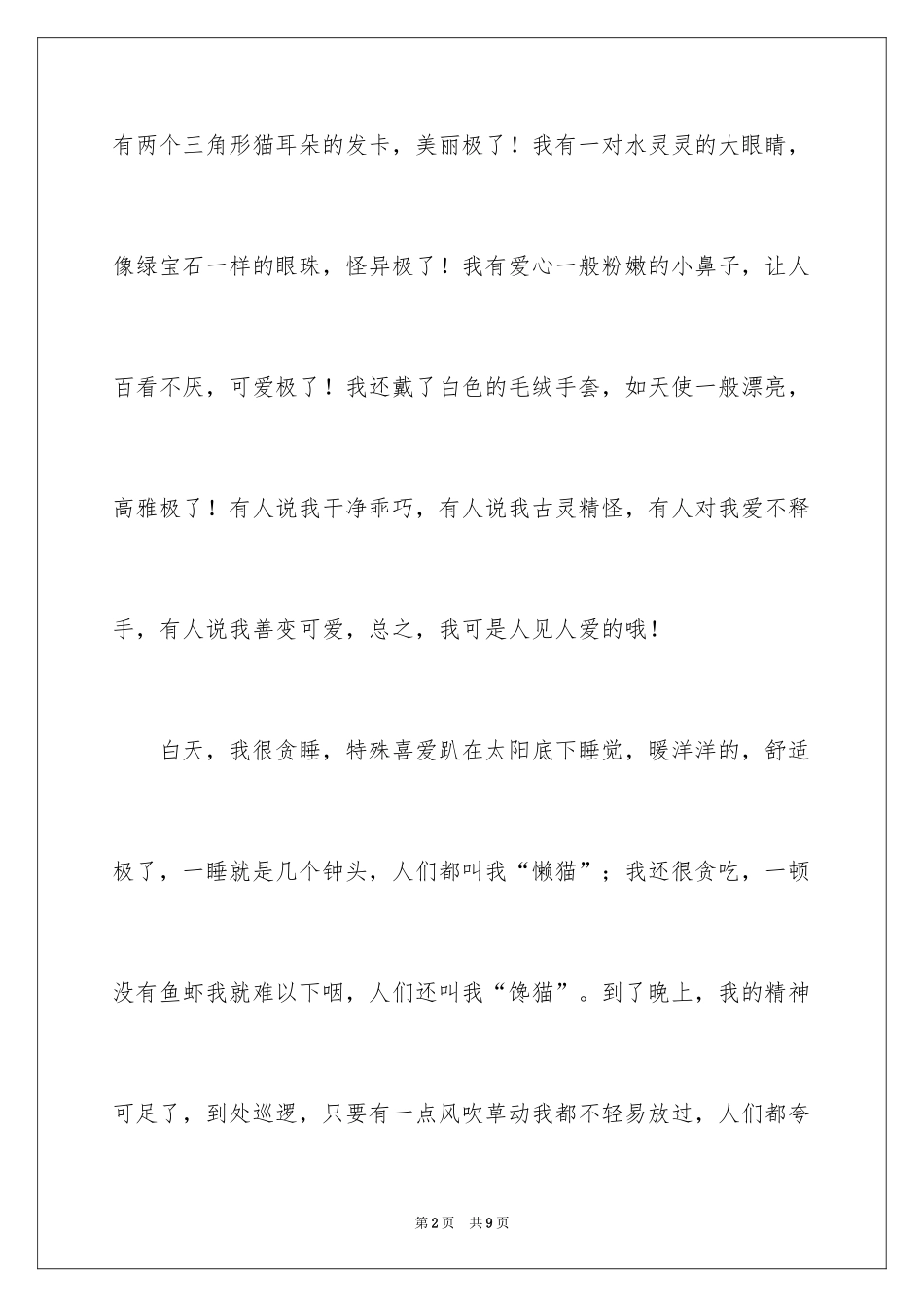 有两个三角形猫耳朵的发卡，美丽极了！我有一对水灵灵的大眼睛，像绿宝石一样的眼珠，怪异极了！我有爱心一般粉嫩的小鼻子，让人百看不厌，可爱极了！我还戴了白色的毛绒手套，如天使一般漂亮，高雅极了！有人说我干净乖巧，有人说我古灵精怪，有人对我爱不释手，有人说我善变可爱，总之，我可是人见人爱的哦！

白天，我很贪睡，特殊喜爱趴在太阳底下睡觉，暖洋洋的，舒适极了，一睡就是几个钟头，人们都叫我“懒猫”；我还很贪吃，一顿没有鱼虾我就难以下咽，人们还叫我“馋猫”。到了晚上，我的精神可足了，到处巡逻，只要有一点风吹草动我都不轻易放过，人们都夸

第2页 共9页